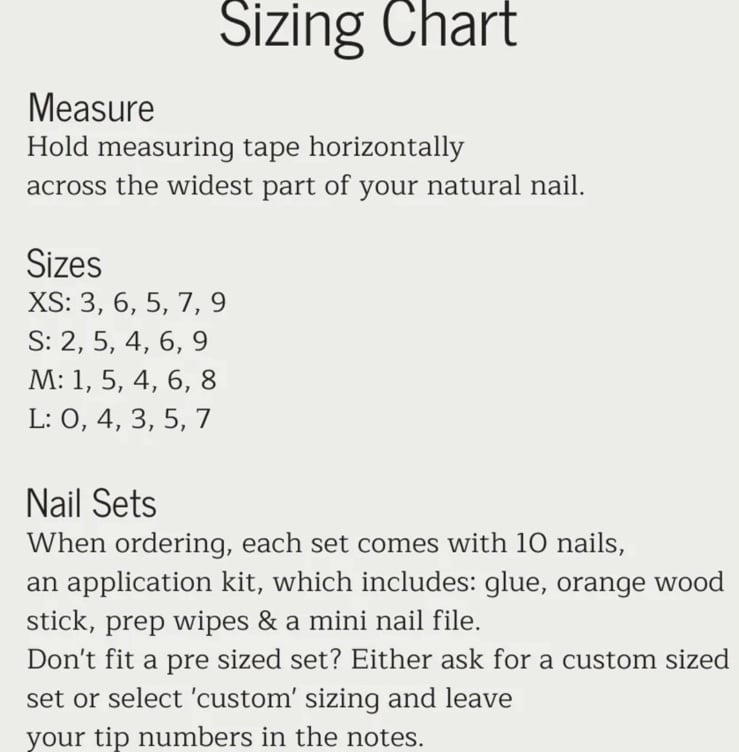 Sizing Chart

Measure
Hold measuring tape horizontally across the widest part of your natural nail.

Sizes
XS: 3, 6, 5, 7, 9
S: 2, 5, 4, 6, 9
M: 1, 5, 4, 6, 8
L: 0, 4, 3, 5, 7

Nail Sets
When ordering, each set comes with 10 nails, an application kit, which includes: glue, orange wood stick, prep wipes & a mini nail file.
Don't fit a pre sized set? Either ask for a custom sized set or select 'custom' sizing and leave your tip numbers in the notes.